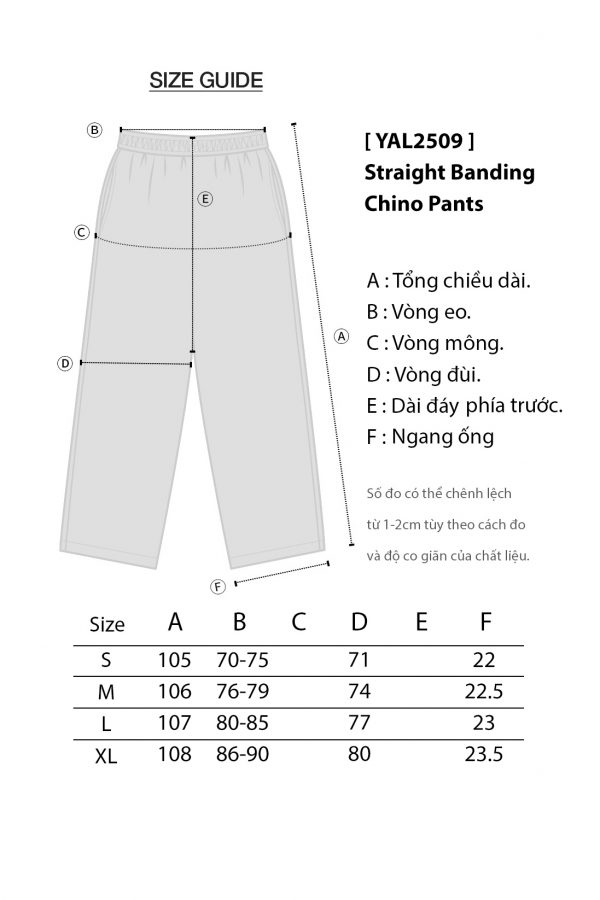 SIZE GUIDE

B
E
C
A
D
F

[ YAL2509 ]
Straight Banding Chino Pants

A : Tổng chiều dài.
B : Vòng eo.
C : Vòng mông.
D : Vòng đùi.
E : Dài đáy phía trước.
F : Ngang ống

Số đo có thể chênh lệch từ 1-2cm tùy theo cách đo và độ co giãn của chất liệu.

| Size | A | B | C | D | E | F |
|---|---|---|---|---|---|---|
| S | 105 | 70-75 | | 71 | | 22 |
| M | 106 | 76-79 | | 74 | | 22.5 |
| L | 107 | 80-85 | | 77 | | 23 |
| XL | 108 | 86-90 | | 80 | | 23.5 |